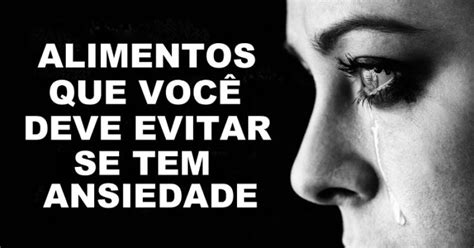 ALIMENTOS QUE VOCÊ DEVE EVITAR SE TEM ANSIEDADE